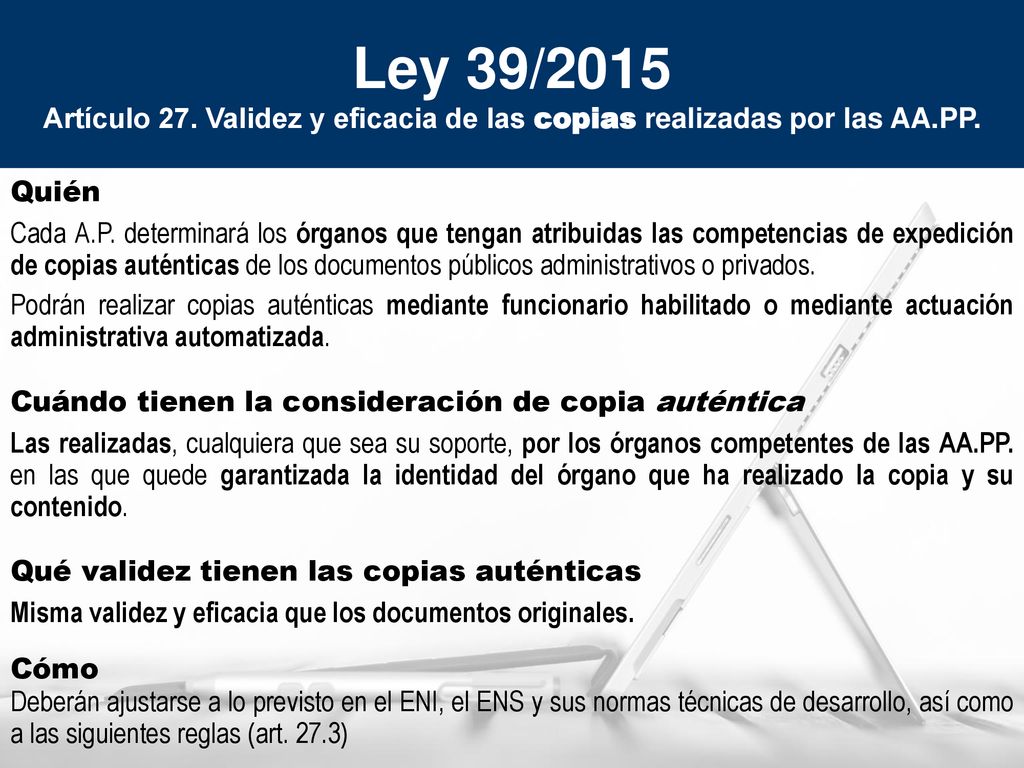 Ley 39/2015
Artículo 27. Validez y eficacia de las copias realizadas por las AA.PP.

Quién

Cada A.P. determinará los órganos que tengan atribuidas las competencias de expedición de copias auténticas de los documentos públicos administrativos o privados.

Podrán realizar copias auténticas mediante funcionario habilitado o mediante actuación administrativa automatizada.

Cuándo tienen la consideración de copia auténtica

Las realizadas, cualquiera que sea su soporte, por los órganos competentes de las AA.PP. en las que quede garantizada la identidad del órgano que ha realizado la copia y su contenido.

Qué validez tienen las copias auténticas

Misma validez y eficacia que los documentos originales.

Cómo

Deberán ajustarse a lo previsto en el ENI, el ENS y sus normas técnicas de desarrollo, así como a las siguientes reglas (art. 27.3)